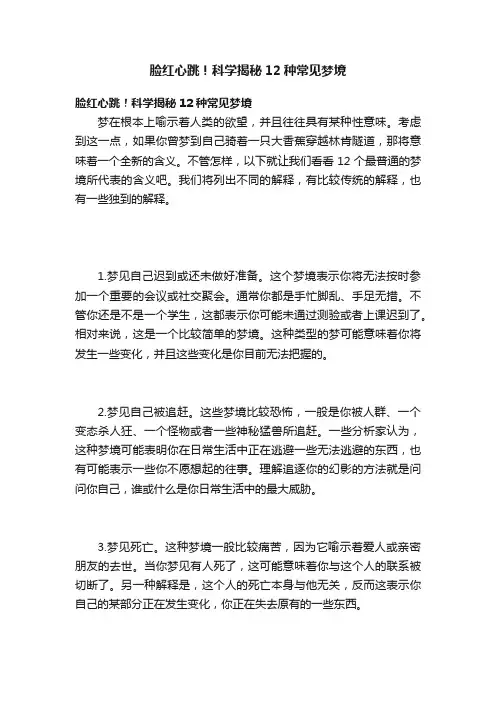 脸红心跳！科学揭秘 12 种常见梦境

脸红心跳！科学揭秘 12 种常见梦境

梦在根本上喻示着人类的欲望，并且往往具有某种性意味。考虑到这一点，如果你曾梦到自己骑着一只大香蕉穿越林肯隧道，那将意味着一个全新的含义。不管怎样，以下就让我们看看 12 个最普通的梦境所代表的含义吧。我们将列出不同的解释，有比较传统的解释，也有一些独到的解释。

1.梦见自己迟到或还未做好准备。这个梦境表示你将无法按时参加一个重要的会议或社交聚会。通常你都是手忙脚乱、手足无措。不管你还是不是一个学生，这都表示你可能未通过测验或者上课迟到了。相对来说，这是一个比较简单的梦境。这种类型的梦可能意味着你将发生一些变化，并且这些变化是你目前无法把握的。

2.梦见自己被追赶。这些梦境比较恐怖，一般是你被人群、一个变态杀人狂、一个怪物或者一些神秘猛兽所追赶。一些分析家认为，这种梦境可能表明你在日常生活中正在逃避一些无法逃避的东西，也有可能表示一些你不愿想起的往事。理解追逐你的幻影的方法就是问问你自己，谁或什么是你日常生活中的最大威胁。

3.梦见死亡。这种梦境一般比较痛苦，因为它喻示着爱人或亲密朋友的去世。当你梦见有人死了，这可能意味着你与这个人的联系被切断了。另一种解释是，这个人的死亡本身与他无关，反而这表示你自己的某部分正在发生变化，你正在失去原有的一些东西。